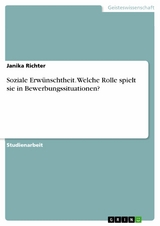 Geisteswissenschaft

Janika Richter

Soziale Erwünschtheit. Welche Rolle spielt sie in Bewerbungssituationen?

Studienarbeit

GRIN